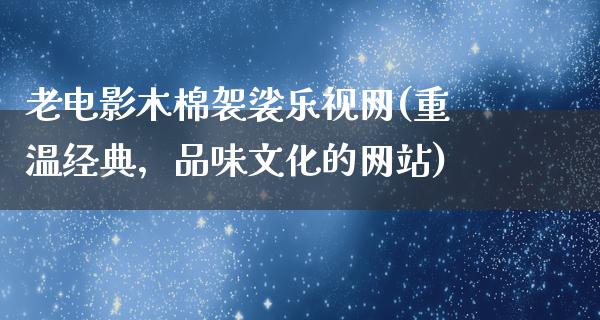 老电影木棉袈裟乐视网(重温经典，品味文化的网站)